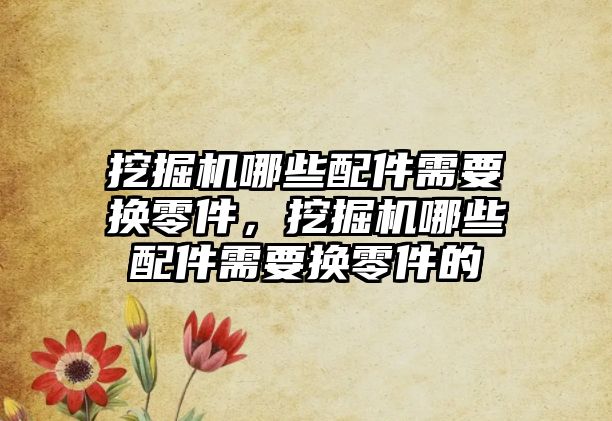 挖掘机哪些配件需要换零件，挖掘机哪些配件需要换零件的